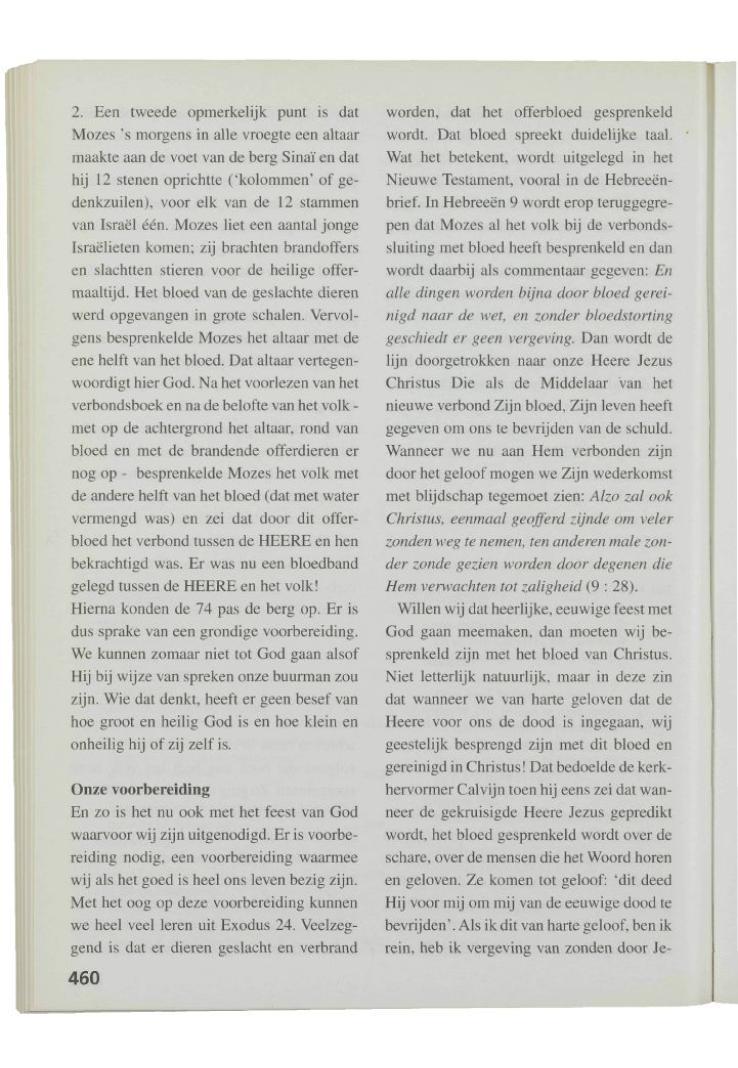 2. Een tweede opmerkelijk punt is dat Mozes 's morgens in alle vroegte een altaar maakte aan de voet van de berg Sinaï en dat hij 12 stenen oprichtte ('kolommen' of gedenkzuilen), voor elk van de 12 stammen van Israël één. Mozes liet een aantal jonge Israëlieten komen; zij brachten brandoffers en slachtten stieren voor de heilige offermaaltijd. Het bloed van de geslachte dieren werd opgevangen in grote schalen. Vervolgens besprenkelde Mozes het altaar met de ene helft van het bloed. Dat altaar vertegenwoordigt hier God. Na het voorlezen van het verbondsboek en na de belofte van het volk - met op de achtergrond het altaar, rond van bloed en met de brandende offerdieren er nog op - besprenkelde Mozes het volk met de andere helft van het bloed (dat met water vermengd was) en zei dat door dit offerbloed het verbond tussen de HEERE en hen bekrachtigd was. Er was nu een bloedband gelegd tussen de HEERE en het volk!
Hierna konden de 74 pas de berg op. Er is dus sprake van een grondige voorbereiding. We kunnen zomaar niet tot God gaan alsof Hij bij wijze van spreken onze buurman zou zijn. Wie dat denkt, heeft er geen besef van hoe groot en heilig God is en hoe klein en onheilig hij of zij zelf is.

Onze voorbereiding
En zo is het nu ook met het feest van God waarvoor wij zijn uitgenodigd. Er is voorbereiding nodig, een voorbereiding waarmee wij als het goed is heel ons leven bezig zijn. Met het oog op deze voorbereiding kunnen we heel veel leren uit Exodus 24. Veelzeggend is dat er dieren geslacht en verbrand worden, dat het offerbloed gesprenkeld wordt. Dat bloed spreekt duidelijke taal. Wat het betekent, wordt uitgelegd in het Nieuwe Testament, vooral in de Hebreeënbrief. In Hebreeën 9 wordt erop teruggegrepen dat Mozes al het volk bij de verbondssluiting met bloed heeft besprenkeld en dan wordt daarbij als commentaar gegeven: En alle dingen worden bijna door bloed gereinigd naar de wet, en zonder bloedstorting geschiedt er geen vergeving. Dan wordt de lijn doorgetrokken naar onze Heere Jezus Christus Die als de Middelaar van het nieuwe verbond Zijn bloed, Zijn leven heeft gegeven om ons te bevrijden van de schuld. Wanneer we nu aan Hem verbonden zijn door het geloof mogen we Zijn wederkomst met blijdschap tegemoet zien: Alzo zal ook Christus, eenmaal geofferd zijnde om veler zonden weg te nemen, ten anderen male zonder zonde gezien worden door degenen die Hem verwachten tot zaligheid (9 : 28).
Willen wij dat heerlijke, eeuwige feest met God gaan meemaken, dan moeten wij besprenkeld zijn met het bloed van Christus. Niet letterlijk natuurlijk, maar in deze zin dat wanneer we van harte geloven dat de Heere voor ons de dood is ingegaan, wij geestelijk besprengd zijn met dit bloed en gereinigd in Christus! Dat bedoelde de kerkhervormer Calvijn toen hij eens zei dat wanneer de gekruisigde Heere Jezus gepredikt wordt, het bloed gesprenkeld wordt over de schare, over de mensen die het Woord horen en geloven. Ze komen tot geloof: 'dit deed Hij voor mij om mij van de eeuwige dood te bevrijden'. Als ik dit van harte geloof, ben ik rein, heb ik vergeving van zonden door Je-

460